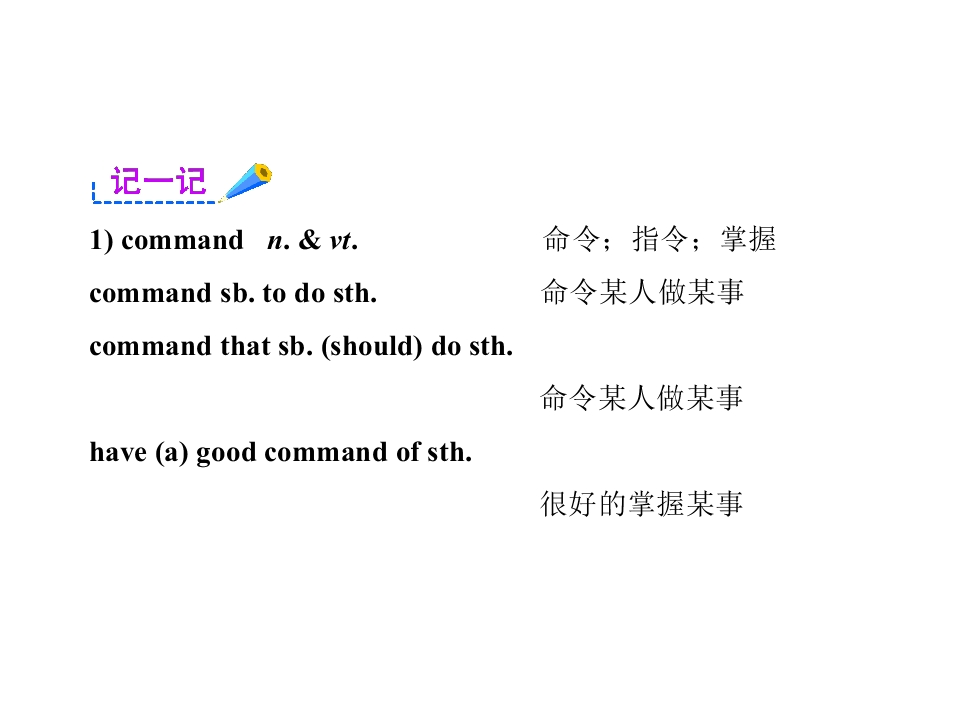 记一记

1) command n. & vt. 命令；指令；掌握

command sb. to do sth. 命令某人做某事

command that sb. (should) do sth.

命令某人做某事

have (a) good command of sth.

很好的掌握某事